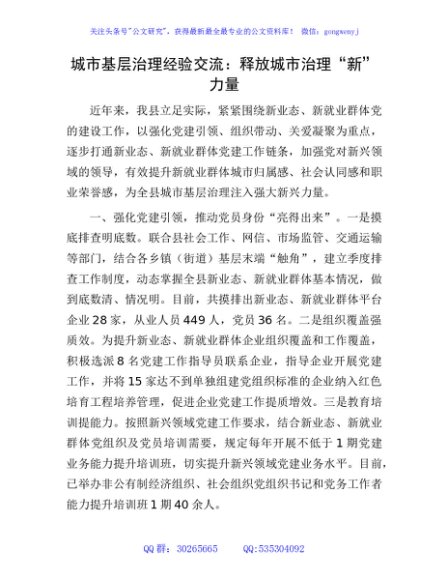 关注头条号"公文研究"，获得最新最全最专业的公文资料库！ 微信：gongwenyj

城市基层治理经验交流：释放城市治理"新"力量

近年来，我县立足实际，紧紧围绕新业态、新就业群体党的建设工作，以强化党建引领、组织带动、关爱凝聚为重点，逐步打通新业态、新就业群体党建工作链条，加强党对新兴领域的领导，有效提升新就业群体城市归属感、社会认同感和职业荣誉感，为全县城市基层治理注入强大新兴力量。

一、强化党建引领，推动党员身份"亮得出来"。一是摸底排查明底数。联合县社会工作、网信、市场监管、交通运输等部门，结合各乡镇（街道）基层末端"触角"，建立季度排查工作制度，动态掌握全县新业态、新就业群体基本情况，做到底数清、情况明。目前，共摸排出新业态、新就业群体平台企业28家，从业人员449人，党员36名。二是组织覆盖强质效。为提升新业态、新就业群体企业组织覆盖和工作覆盖，积极选派8名党建工作指导员联系企业，指导企业开展党建工作，并将15家达不到单独组建党组织标准的企业纳入红色培育工程培养管理，促进企业党建工作提质增效。三是教育培训提能力。按照新兴领域党建工作要求，结合新业态、新就业群体党组织及党员培训需要，规定每年开展不低于1期党建业务能力提升培训班，切实提升新兴领域党建业务水平。目前，已举办非公有制经济组织、社会组织党组织书记和党务工作者能力提升培训班1期40余人。

QQ群：30265665 QQ:535304092